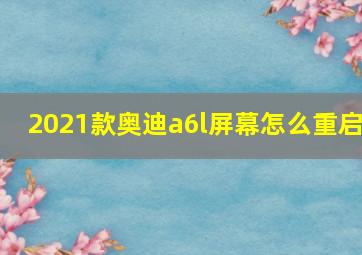 2021款奥迪a6l屏幕怎么重启